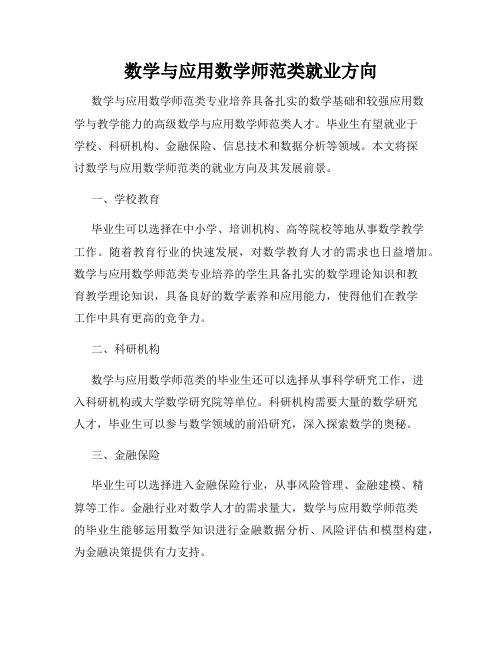 数学与应用数学师范类就业方向

数学与应用数学师范类专业培养具备扎实的数学基础和较强应用数学与教学能力的高级数学与应用数学师范类人才。毕业生有望就业于学校、科研机构、金融保险、信息技术和数据分析等领域。本文将探讨数学与应用数学师范类的就业方向及其发展前景。

一、学校教育

毕业生可以选择在中小学、培训机构、高等院校等地从事数学教学工作。随着教育行业的快速发展，对数学教育人才的需求也日益增加。数学与应用数学师范类专业培养的学生具备扎实的数学理论知识和教育教学理论知识，具备良好的数学素养和应用能力，使得他们在教学工作中具有更高的竞争力。

二、科研机构

数学与应用数学师范类的毕业生还可以选择从事科学研究工作，进入科研机构或大学数学研究院等单位。科研机构需要大量的数学研究人才，毕业生可以参与数学领域的前沿研究，深入探索数学的奥秘。

三、金融保险

毕业生可以选择进入金融保险行业，从事风险管理、金融建模、精算等工作。金融行业对数学人才的需求量大，数学与应用数学师范类的毕业生能够运用数学知识进行金融数据分析、风险评估和模型构建，为金融决策提供有力支持。